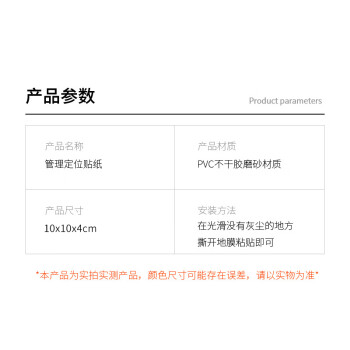 产品参数

Product parameters

| 产品名称 管理定位贴纸 | 产品材质 PVC不干胶磨砂材质 |
|---|---|
| 产品尺寸 10x10x4cm | 安装方法 在光滑没有灰尘的地方 撕开地膜粘贴即可 |

*本产品为实拍实测产品，颜色尺寸可能存在误差，请以实物为准*